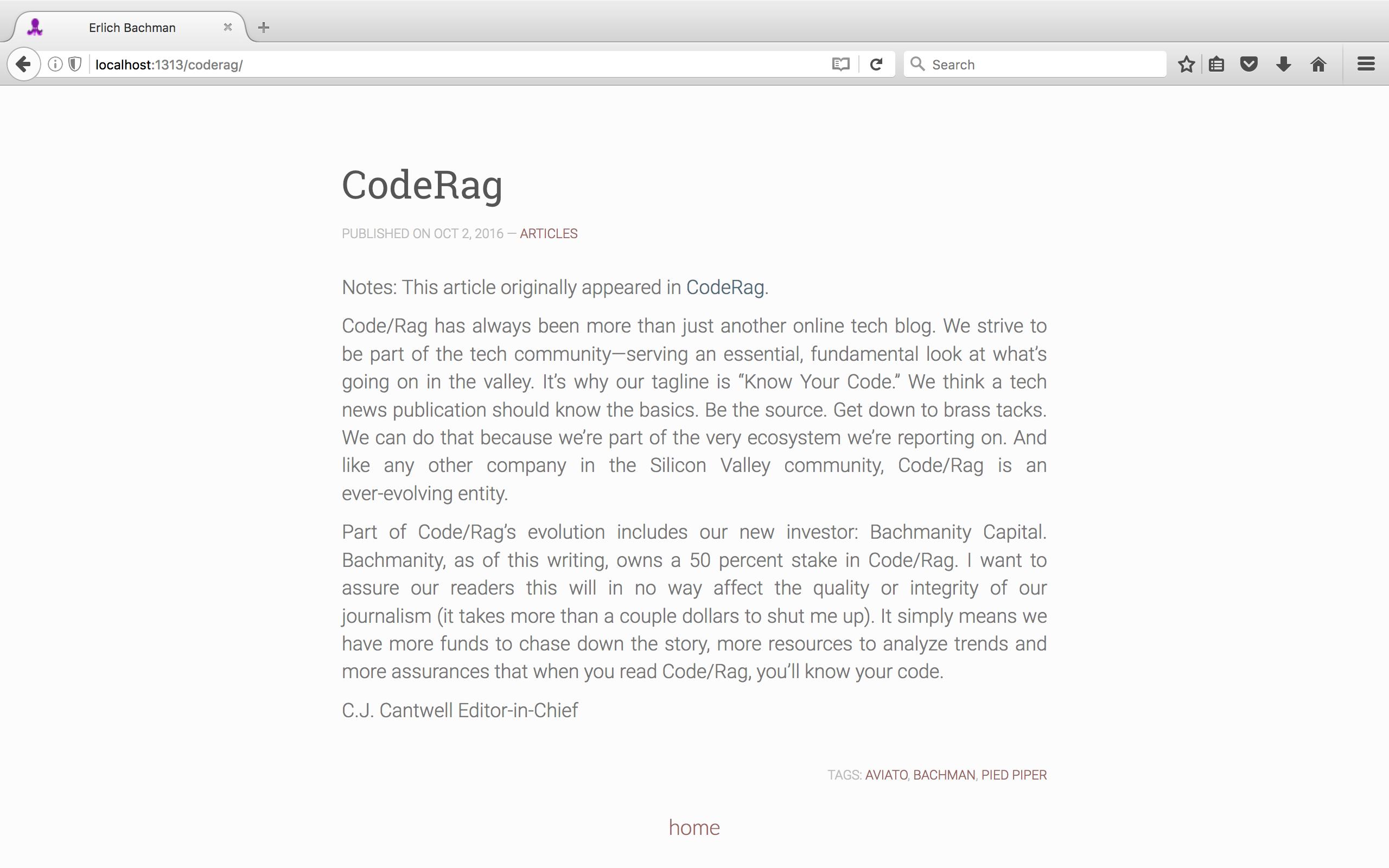 Erlich Bachman

localhost:1313/coderag/

Search

CodeRag

PUBLISHED ON OCT 2, 2016 — ARTICLES

Notes: This article originally appeared in CodeRag.

Code/Rag has always been more than just another online tech blog. We strive to be part of the tech community—serving an essential, fundamental look at what's going on in the valley. It's why our tagline is "Know Your Code." We think a tech news publication should know the basics. Be the source. Get down to brass tacks. We can do that because we're part of the very ecosystem we're reporting on. And like any other company in the Silicon Valley community, Code/Rag is an ever-evolving entity.

Part of Code/Rag's evolution includes our new investor: Bachmanity Capital. Bachmanity, as of this writing, owns a 50 percent stake in Code/Rag. I want to assure our readers this will in no way affect the quality or integrity of our journalism (it takes more than a couple dollars to shut me up). It simply means we have more funds to chase down the story, more resources to analyze trends and more assurances that when you read Code/Rag, you'll know your code.

C.J. Cantwell Editor-in-Chief

TAGS: AVIATO, BACHMAN, PIED PIPER

home